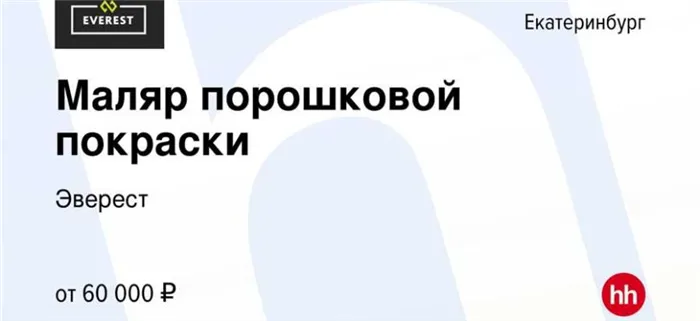 EVEREST

Екатеринбург

Маляр порошковой покраски

Эверест

от 60 000 ₽

hh